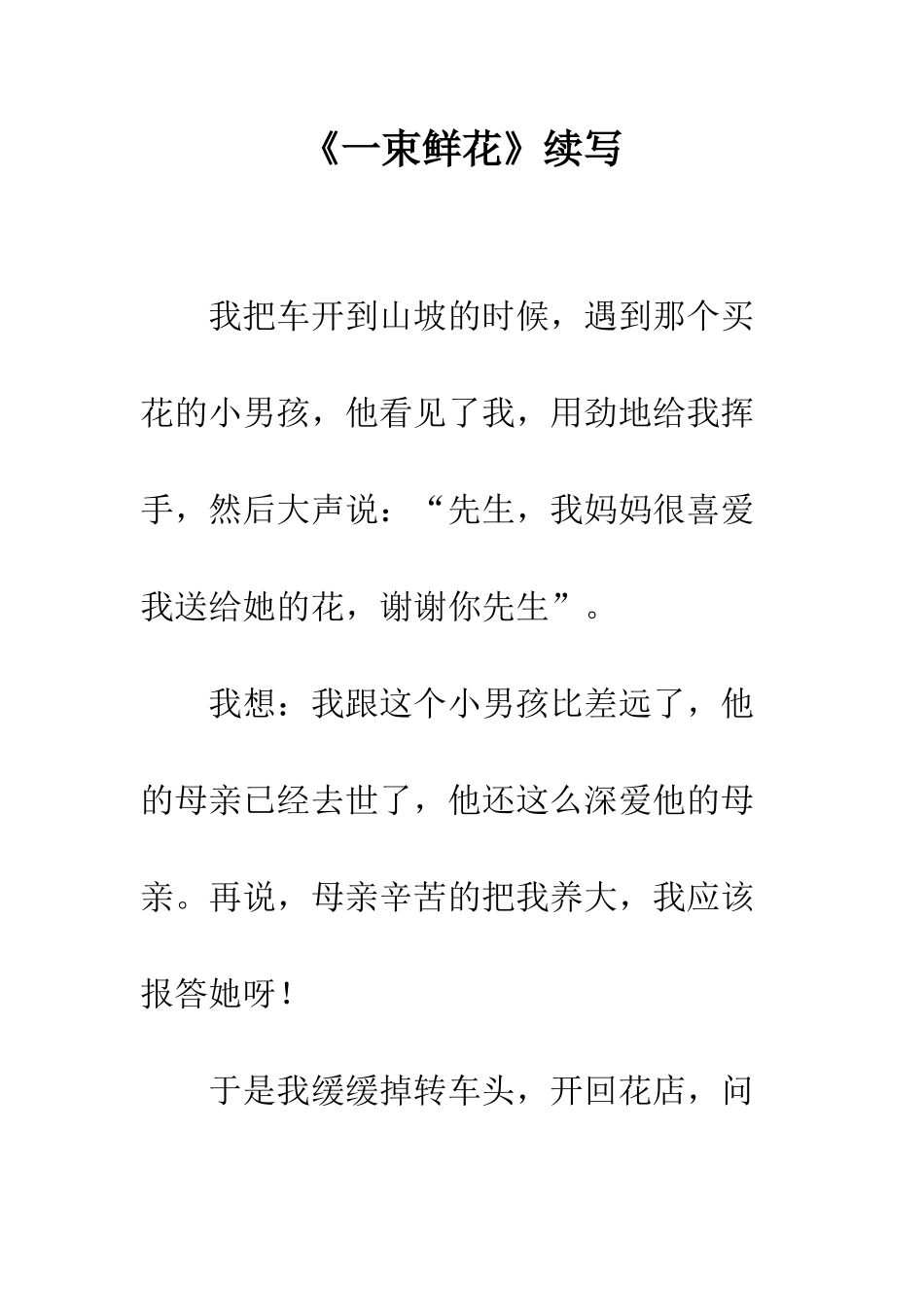 《一束鲜花》续写

我把车开到山坡的时候，遇到那个买花的小男孩，他看见了我，用劲地给我挥手，然后大声说：“先生，我妈妈很喜爱我送给她的花，谢谢你先生”。

我想：我跟这个小男孩比差远了，他的母亲已经去世了，他还这么深爱他的母亲。再说，母亲辛苦的把我养大，我应该报答她呀！

于是我缓缓掉转车头，开回花店，问